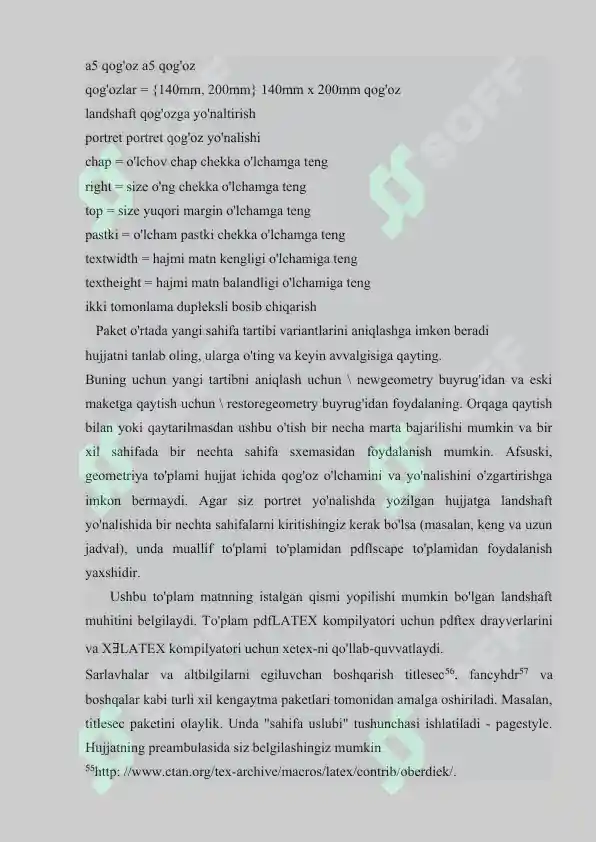 a5 qog'oz a5 qog'oz
qog'ozlar = {140mm, 200mm} 140mm x 200mm qog'oz
landshaft qog'ozga yo'naltirish
portret portret qog'oz yo'nalishi
chap = o'lchov chap chekka o'lchamga teng
right = size o'ng chekka o'lchamga teng
top = size yuqori margin o'lchamga teng
pastki = o'lcham pastki chekka o'lchamga teng
textwidth = hajmi matn kengligi o'lchamiga teng
textheight = hajmi matn balandligi o'lchamiga teng
ikki tomonlama dupleksli bosib chiqarish

Paket o'rtada yangi sahifa tartibi variantlarini aniqlashga imkon beradi hujjatni tanlab oling, ularga o'ting va keyin avvalgisiga qayting.
Buning uchun yangi tartibni aniqlash uchun \ newgeometry buyrug'idan va eski maketga qaytish uchun \ restoregeometry buyrug'idan foydalaning. Orqaga qaytish bilan yoki qaytarilmasdan ushbu o'tish bir necha marta bajarilishi mumkin va bir xil sahifada bir nechta sahifa sxemasidan foydalanish mumkin. Afsuski, geometriya to'plami hujjat ichida qog'oz o'lchamini va yo'nalishini o'zgartirishga imkon bermaydi. Agar siz portret yo'nalishda yozilgan hujjatga landshaft yo'nalishida bir nechta sahifalarni kiritishingiz kerak bo'lsa (masalan, keng va uzun jadval), unda muallif to'plami to'plamidan pdflscape to'plamidan foydalanish yaxshidir.

Ushbu to'plam matnning istalgan qismi yopilishi mumkin bo'lgan landshaft muhitini belgilaydi. To'plam pdfLATEX kompilyatori uchun pdftex drayverlarini va XƎLATEX kompilyatori uchun xetex-ni qo'llab-quvvatlaydi.
Sarlavhalar va altbilgilarni egiluvchan boshqarish titlesec$^{56}$, fancyhdr$^{57}$ va boshqalar kabi turli xil kengaytma paketlari tomonidan amalga oshiriladi. Masalan, titlesec paketini olaylik. Unda "sahifa uslubi" tushunchasi ishlatiladi - pagestyle. Hujjatning preambulasida siz belgilashingiz mumkin
$^{55}$http: //www.ctan.org/tex-archive/macros/latex/contrib/oberdiek/.